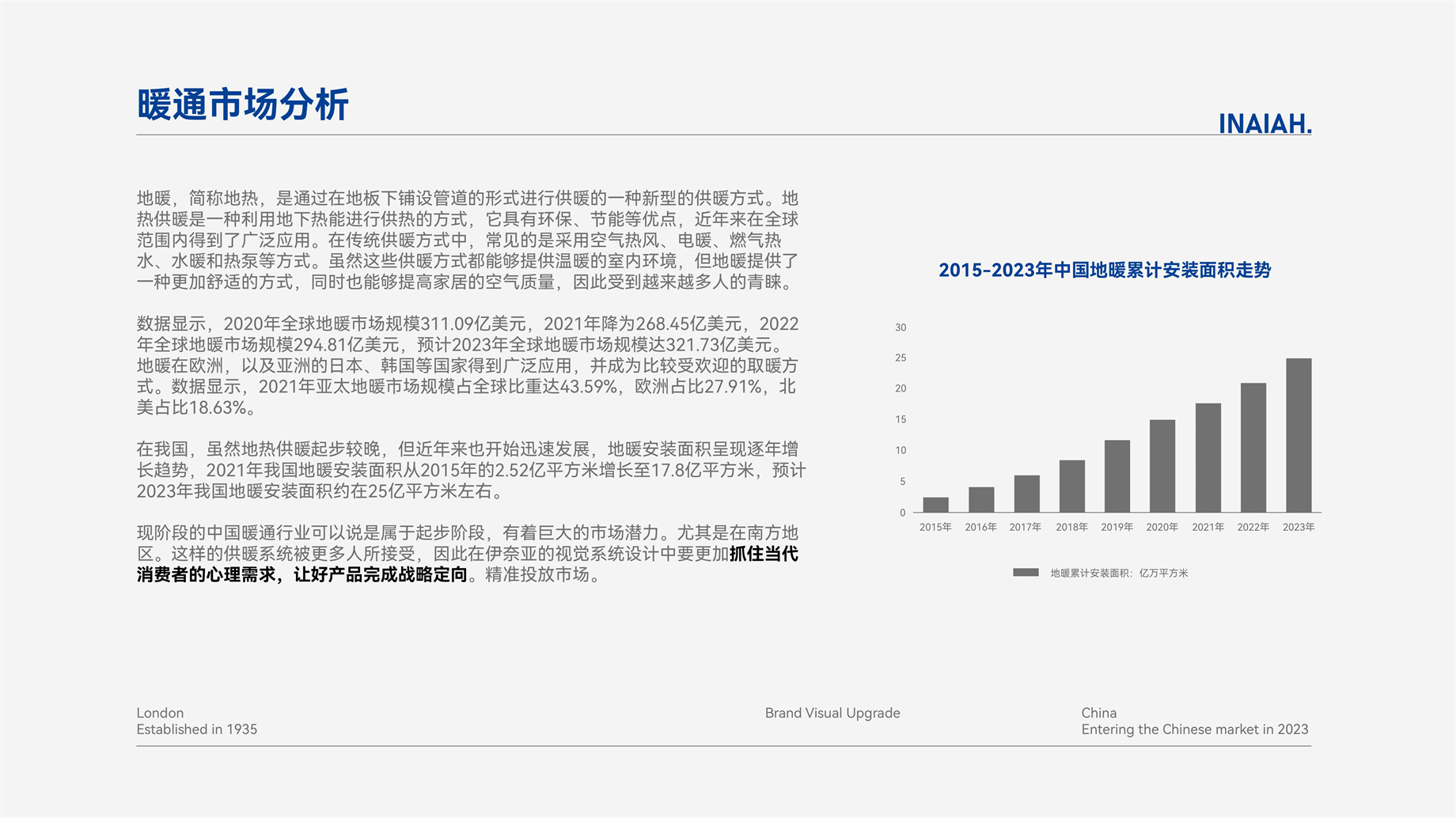 暖通市场分析

INAIAH.

地暖，简称地热，是通过在地板下铺设管道的形式进行供暖的一种新型的供暖方式。地热供暖是一种利用地下热能进行供热的方式，它具有环保、节能等优点，近年来在全球范围内得到了广泛应用。在传统供暖方式中，常见的是采用空气热风、电暖、燃气热水、水暖和热泵等方式。虽然这些供暖方式都能够提供温暖的室内环境，但地暖提供了一种更加舒适的方式，同时也能够提高家居的空气质量，因此受到越来越多人的青睐。

数据显示，2020年全球地暖市场规模311.09亿美元，2021年降为268.45亿美元，2022年全球地暖市场规模294.81亿美元，预计2023年全球地暖市场规模达321.73亿美元。地暖在欧洲，以及亚洲的日本、韩国等国家得到广泛应用，并成为比较受欢迎的取暖方式。数据显示，2021年亚太地暖市场规模占全球比重达43.59%，欧洲占比27.91%，北美占比18.63%。

在我国，虽然地热供暖起步较晚，但近年来也开始迅速发展，地暖安装面积呈现逐年增长趋势，2021年我国地暖安装面积从2015年的2.52亿平方米增长至17.8亿平方米，预计2023年我国地暖安装面积约在25亿平方米左右。

现阶段的中国暖通行业可以说是属于起步阶段，有着巨大的市场潜力。尤其是在南方地区。这样的供暖系统被更多人所接受，因此在伊奈亚的视觉系统设计中要更加抓住当代消费者的心理需求，让好产品完成战略定向。精准投放市场。

2015-2023年中国地暖累计安装面积走势

30
25
20
15
10
5
0
2015年 2016年 2017年 2018年 2019年 2020年 2021年 2022年 2023年

地暖累计安装面积：亿万平方米

London
Established in 1935

Brand Visual Upgrade

China
Entering the Chinese market in 2023